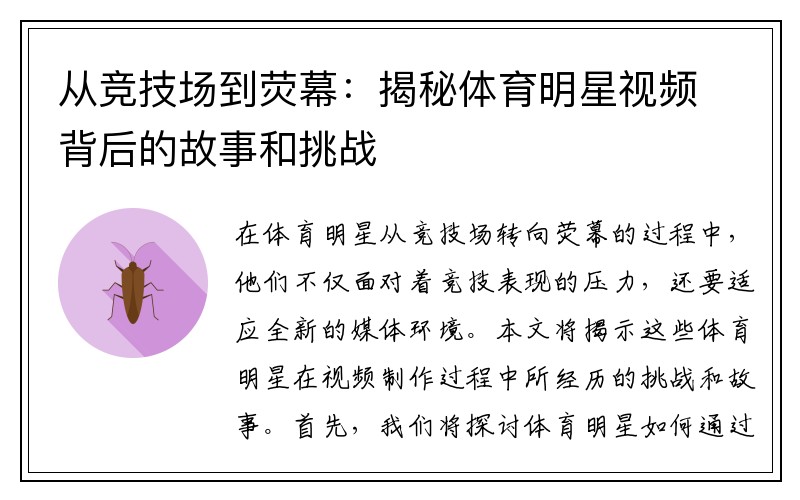 从竞技场到荧幕：揭秘体育明星视频背后的故事和挑战

在体育明星从竞技场转向荧幕的过程中，他们不仅面对着竞技表现的压力，还要适应全新的媒体环境。本文将揭示这些体育明星在视频制作过程中所经历的挑战和故事。首先，我们将探讨体育明星如何通过